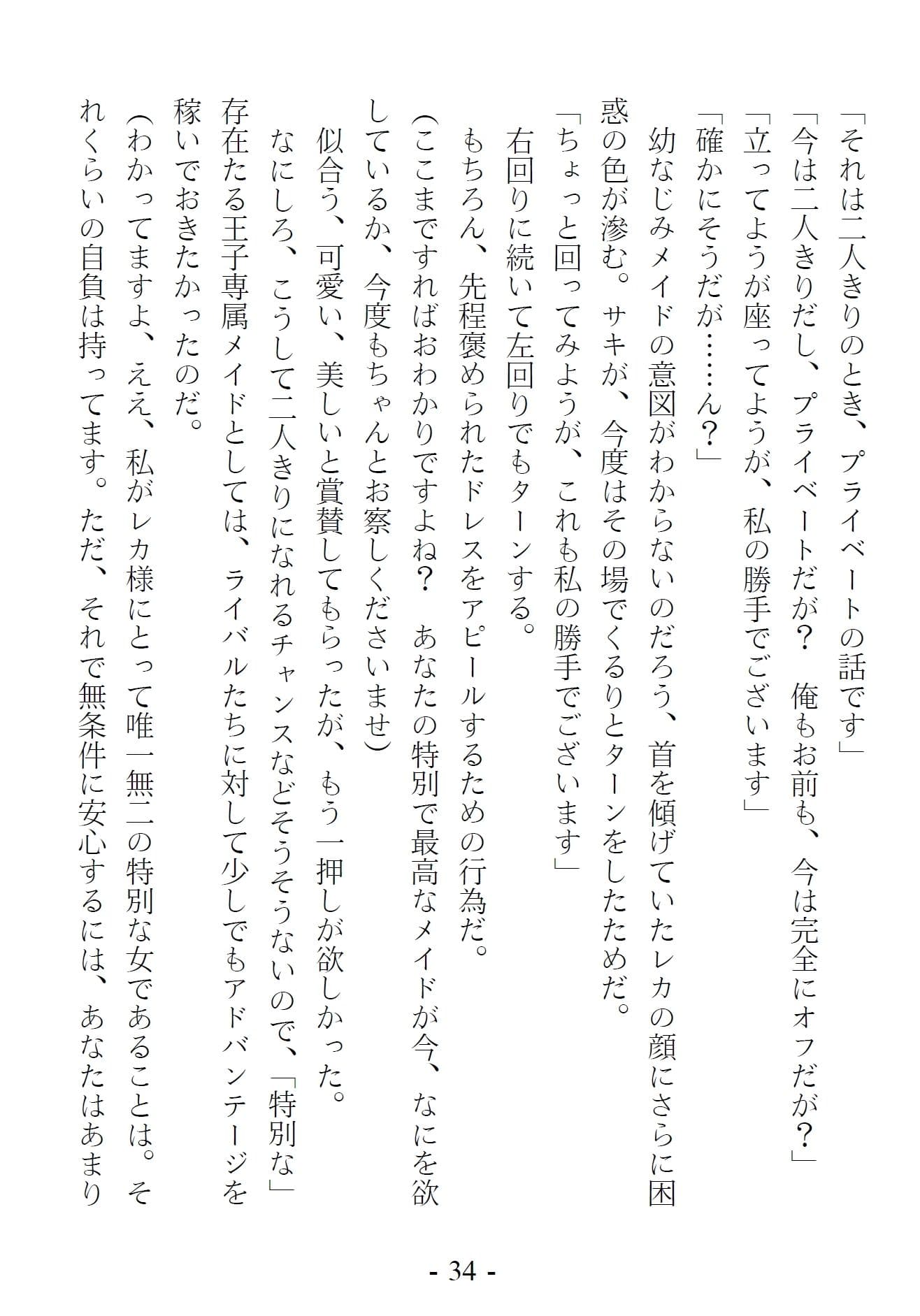 「それは二人きりのとき、プライベートの話です」
「今は二人きりだし、プライベートだが？　俺もお前も、今は完全にオフだが？」
「立ってようが座ってようが、私の勝手でございます」
「確かにそうだが……ん？」
幼なじみメイドの意図がわからないのだろう、首を傾げていたレカの顔にさらに困惑の色が滲む。サキが、今度はその場でくるりとターンをしたためだ。
「ちょっと回ってみようが、これも私の勝手でございます」
右回りに続いて左回りでもターンする。
もちろん、先程褒められたドレスをアピールするための行為だ。
（ここまですればおわかりですよね？　あなたの特別で最高なメイドが今、なにを欲しているか、今度もちゃんとお察しくださいませ）
似合う、可愛い、美しいと賞賛してもらったが、もう一押しが欲しかった。
なにしろ、こうして二人きりになれるチャンスなどそうそうないので、「特別な」存在たる王子専属メイドとしては、ライバルたちに対して少しでもアドバンテージを稼いでおきたかったのだ。
（わかってますよ、ええ、私がレカ様にとって唯一無二の特別な女であることは。それくらいの自負は持ってます。ただ、それで無条件に安心するには、あなたはあまり

- 34 -